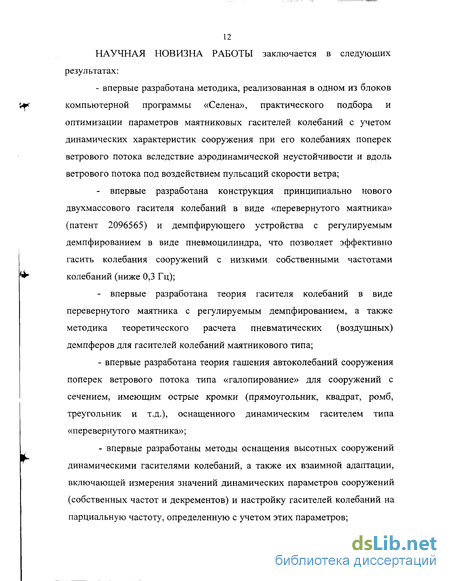 12

НАУЧНАЯ НОВИЗНА РАБОТЫ заключается в следующих результатах:

- впервые разработана методика, реализованная в одном из блоков компьютерной программы «Селена», практического подбора и оптимизации параметров маятниковых гасителей колебаний с учетом динамических характеристик сооружения при его колебаниях поперек ветрового потока вследствие аэродинамической неустойчивости и вдоль ветрового потока под воздействием пульсаций скорости ветра;

- впервые разработана конструкция принципиально нового двухмассового гасителя колебаний в виде «перевернутого маятника» (патент 2096565) и демпфирующего устройства с регулируемым демпфированием в виде пневмоцилиндра, что позволяет эффективно гасить колебания сооружений с низкими собственными частотами колебаний (ниже 0,3 Гц);

- впервые разработана теория гасителя колебаний в виде перевернутого маятника с регулируемым демпфированием, а также методика теоретического расчета пневматических (воздушных) демпферов для гасителей колебаний маятникового типа;

- впервые разработана теория гашения автоколебаний сооружения поперек ветрового потока типа «галопирование» для сооружений с сечением, имеющим острые кромки (прямоугольник, квадрат, ромб, треугольник и т.д.), оснащенного динамическим гасителем типа «перевернутого маятника»;

- впервые разработаны методы оснащения высотных сооружений динамическими гасителями колебаний, а также их взаимной адаптации, включающей измерения значений динамических параметров сооружений (собственных частот и декрементов) и настройку гасителей колебаний на парциальную частоту, определенную с учетом этих параметров;

dsLib.net
библиотека диссертаций